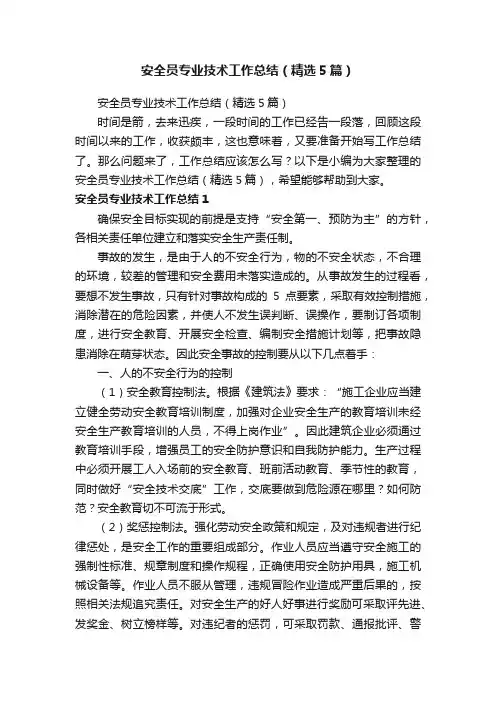 安全员专业技术工作总结（精选5篇）

安全员专业技术工作总结（精选5篇）

时间是箭，去来迅疾，一段时间的工作已经告一段落，回顾这段时间以来的工作，收获颇丰，这也意味着，又要准备开始写工作总结了。那么问题来了，工作总结应该怎么写？以下是小编为大家整理的安全员专业技术工作总结（精选5篇），希望能够帮助到大家。

安全员专业技术工作总结1

确保安全目标实现的前提是支持“安全第一、预防为主”的方针，各相关责任单位建立和落实安全生产责任制。

事故的发生，是由于人的不安全行为，物的不安全状态，不合理的环境，较差的管理和安全费用未落实造成的。从事故发生的过程看，要想不发生事故，只有针对事故构成的 5 点要素，采取有效控制措施，消除潜在的危险因素，并使人不发生误判断、误操作，要制订各项制度，进行安全教育、开展安全检查、编制安全措施计划等，把事故隐患消除在萌芽状态。因此安全事故的控制要从以下几点着手：

一、人的不安全行为的控制

（1）安全教育控制法。根据《建筑法》要求：“施工企业应当建立健全劳动安全教育培训制度，加强对企业安全生产的教育培训未经安全生产教育培训的人员，不得上岗作业”。因此建筑企业必须通过教育培训手段，增强员工的安全防护意识和自我防护能力。生产过程中必须开展工人入场前的安全教育、班前活动教育、季节性的教育，同时做好“安全技术交底”工作，交底要做到危险源在哪里？如何防范？安全教育切不可流于形式。

（2）奖惩控制法。强化劳动安全政策和规定，及对违规者进行纪律惩处，是安全工作的重要组成部分。作业人员应当遵守安全施工的强制性标准、规章制度和操作规程，正确使用安全防护用具，施工机械设备等。作业人员不服从管理，违规冒险作业造成严重后果的，按照相关法规追究责任。对安全生产的好人好事进行奖励可采取评先进、发奖金、树立榜样等。对违纪者的惩罚，可采取罚款、通报批评、警